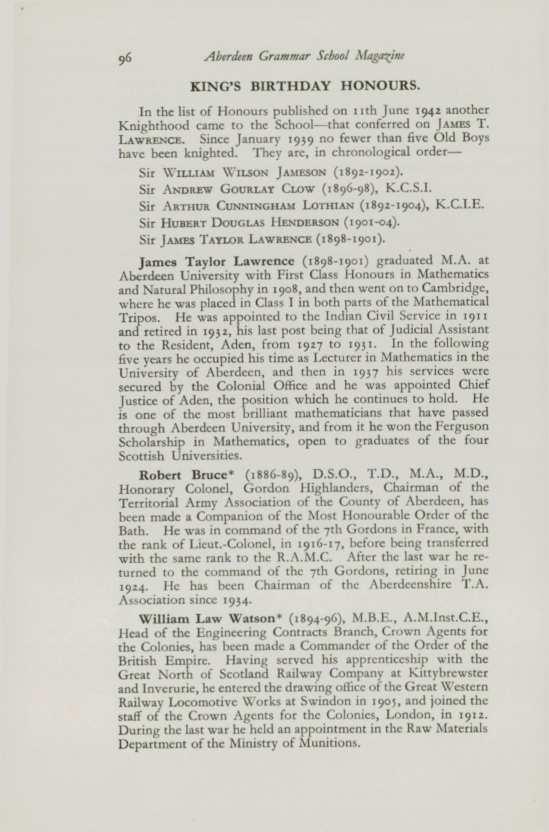 96 Aberdeen Grammar School Magazine

KING'S BIRTHDAY HONOURS.

In the list of Honours published on 11th June 1942 another Knighthood came to the School—that conferred on JAMES T. LAWRENCE. Since January 1939 no fewer than five Old Boys have been knighted. They are, in chronological order—

Sir WILLIAM WILSON JAMESON (1892-1902).
Sir ANDREW GOURLAY CLOW (1896-98), K.C.S.I.
Sir ARTHUR CUNNINGHAM LOTHIAN (1892-1904), K.C.I.E.
Sir HUBERT DOUGLAS HENDERSON (1901-04).
Sir JAMES TAYLOR LAWRENCE (1898-1901).

James Taylor Lawrence (1898-1901) graduated M.A. at Aberdeen University with First Class Honours in Mathematics and Natural Philosophy in 1908, and then went on to Cambridge, where he was placed in Class I in both parts of the Mathematical Tripos. He was appointed to the Indian Civil Service in 1911 and retired in 1932, his last post being that of Judicial Assistant to the Resident, Aden, from 1927 to 1931. In the following five years he occupied his time as Lecturer in Mathematics in the University of Aberdeen, and then in 1937 his services were secured by the Colonial Office and he was appointed Chief Justice of Aden, the position which he continues to hold. He is one of the most brilliant mathematicians that have passed through Aberdeen University, and from it he won the Ferguson Scholarship in Mathematics, open to graduates of the four Scottish Universities.

Robert Bruce* (1886-89), D.S.O., T.D., M.A., M.D., Honorary Colonel, Gordon Highlanders, Chairman of the Territorial Army Association of the County of Aberdeen, has been made a Companion of the Most Honourable Order of the Bath. He was in command of the 7th Gordons in France, with the rank of Lieut.-Colonel, in 1916-17, before being transferred with the same rank to the R.A.M.C. After the last war he returned to the command of the 7th Gordons, retiring in June 1924. He has been Chairman of the Aberdeenshire T.A. Association since 1934.

William Law Watson* (1894-96), M.B.E., A.M.Inst.C.E., Head of the Engineering Contracts Branch, Crown Agents for the Colonies, has been made a Commander of the Order of the British Empire. Having served his apprenticeship with the Great North of Scotland Railway Company at Kittybrewster and Inverurie, he entered the drawing office of the Great Western Railway Locomotive Works at Swindon in 1905, and joined the staff of the Crown Agents for the Colonies, London, in 1912. During the last war he held an appointment in the Raw Materials Department of the Ministry of Munitions.